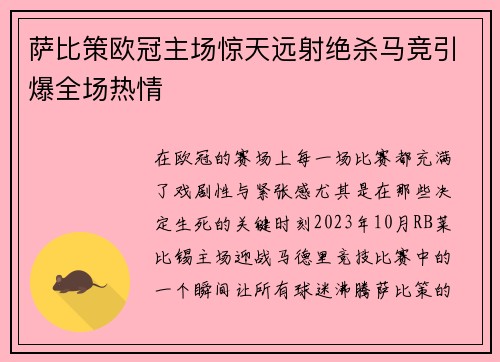 萨比策欧冠主场惊天远射绝杀马竞引爆全场热情

在欧冠的赛场上每一场比赛都充满了戏剧性与紧张感尤其是在那些决定生死的关键时刻2023年10月RB莱比锡主场迎战马德里竞技比赛中的一个瞬间让所有球迷沸腾萨比策的